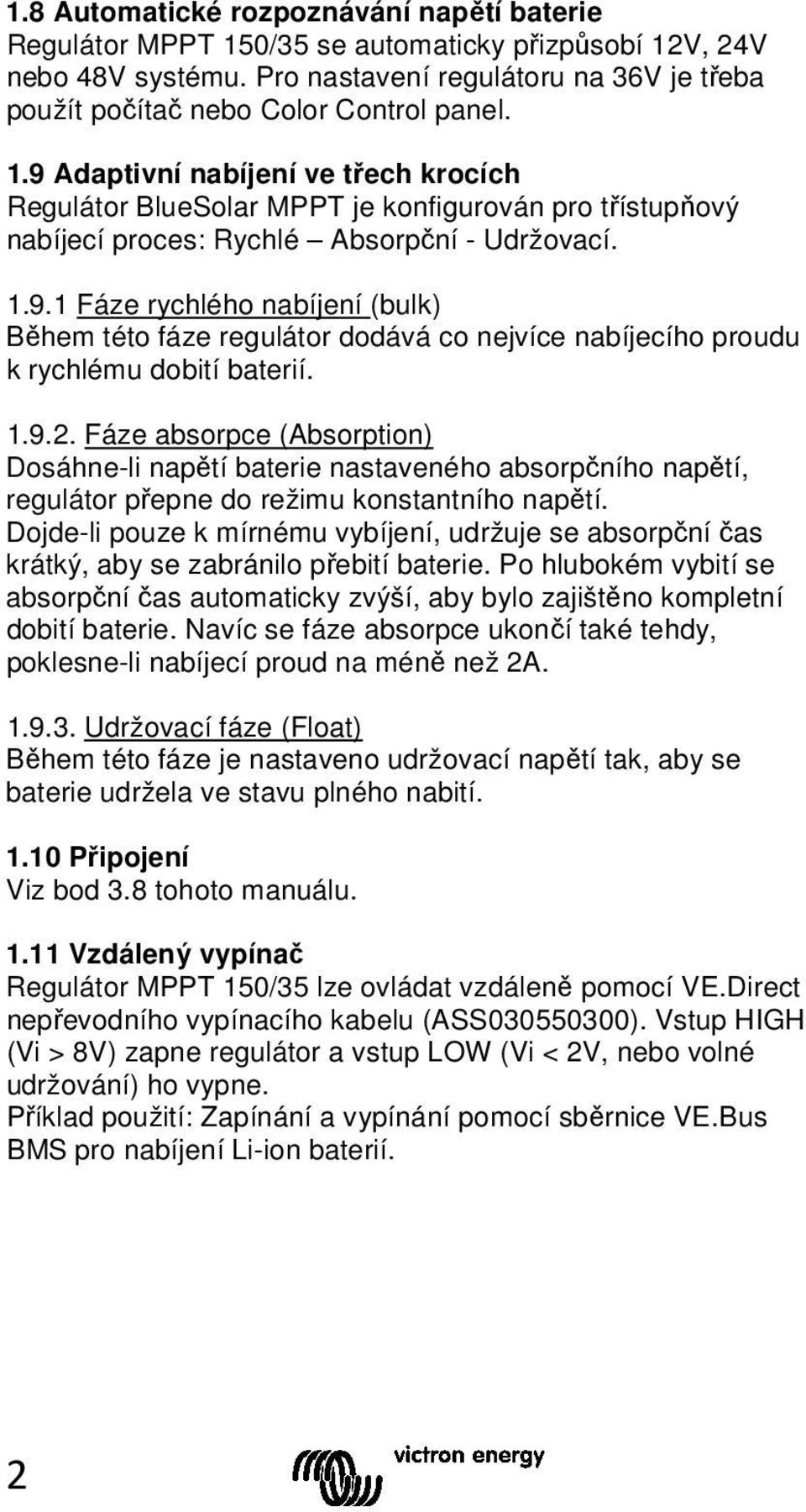 1.8 Automatické rozpoznávání napětí baterie
Regulátor MPPT 150/35 se automaticky přizpůsobí 12V, 24V nebo 48V systému. Pro nastavení regulátoru na 36V je třeba použít počítač nebo Color Control panel.

1.9 Adaptivní nabíjení ve třech krocích
Regulátor BlueSolar MPPT je konfigurován pro třístupňový nabíjecí proces: Rychlé – Absorpční - Udržovací.

1.9.1 Fáze rychlého nabíjení (bulk)
Během této fáze regulátor dodává co nejvíce nabíjecího proudu k rychlému dobití baterií.

1.9.2. Fáze absorpce (Absorption)
Dosáhne-li napětí baterie nastaveného absorpčního napětí, regulátor přepne do režimu konstantního napětí.
Dojde-li pouze k mírnému vybíjení, udržuje se absorpční čas krátký, aby se zabránilo přebití baterie. Po hlubokém vybití se absorpční čas automaticky zvýší, aby bylo zajištěno kompletní dobití baterie. Navíc se fáze absorpce ukončí také tehdy, poklesne-li nabíjecí proud na méně než 2A.

1.9.3. Udržovací fáze (Float)
Během této fáze je nastaveno udržovací napětí tak, aby se baterie udržela ve stavu plného nabití.

1.10 Připojení
Viz bod 3.8 tohoto manuálu.

1.11 Vzdálený vypínač
Regulátor MPPT 150/35 lze ovládat vzdáleně pomocí VE.Direct nepřevodního vypínacího kabelu (ASS030550300). Vstup HIGH (Vi > 8V) zapne regulátor a vstup LOW (Vi < 2V, nebo volné udržování) ho vypne.
Příklad použití: Zapínání a vypínání pomocí sběrnice VE.Bus BMS pro nabíjení Li-ion baterií.

2
victron energy